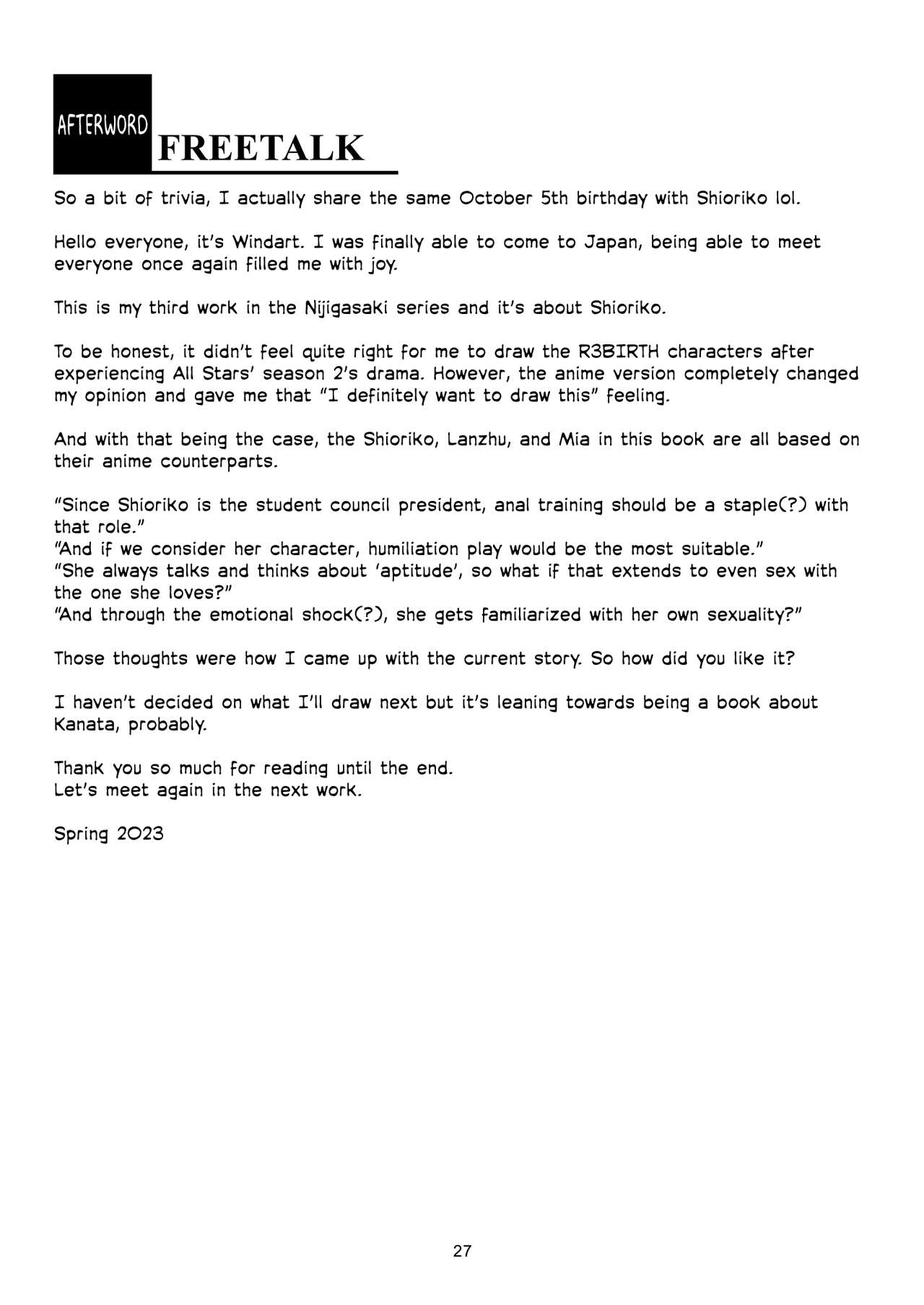 AFTERWORD
FREETALK

So a bit of trivia, I actually share the same October 5th birthday with Shioriko lol.

Hello everyone, it's Windart. I was finally able to come to Japan, being able to meet everyone once again filled me with joy.

This is my third work in the Nijigasaki series and it's about Shioriko.

To be honest, it didn't feel quite right for me to draw the R3BIRTH characters after experiencing All Stars' season 2's drama. However, the anime version completely changed my opinion and gave me that "I definitely want to draw this" feeling.

And with that being the case, the Shioriko, Lanzhu, and Mia in this book are all based on their anime counterparts.

"Since Shioriko is the student council president, anal training should be a staple(?) with that role."
"And if we consider her character, humiliation play would be the most suitable."
"She always talks and thinks about 'aptitude', so what if that extends to even sex with the one she loves?"
"And through the emotional shock(?), she gets familiarized with her own sexuality?"

Those thoughts were how I came up with the current story. So how did you like it?

I haven't decided on what I'll draw next but it's leaning towards being a book about Kanata, probably.

Thank you so much for reading until the end.
Let's meet again in the next work.

Spring 2023

27